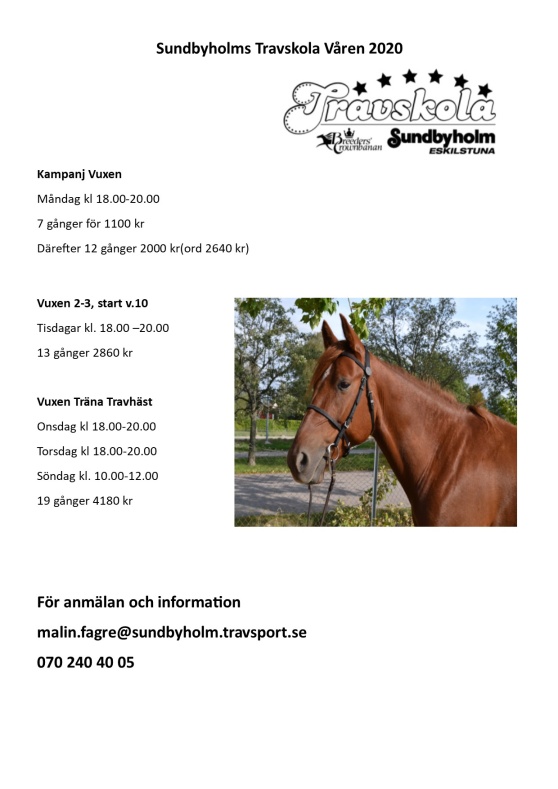 Sundbyholms Travskola Våren 2020

Travskola
Breeders' Crownbanan
Sundbyholm
ESKILSTUNA

Kampanj Vuxen

Måndag kl 18.00-20.00

7 gånger för 1100 kr

Därefter 12 gånger 2000 kr(ord 2640 kr)

Vuxen 2-3, start v.10

Tisdagar kl. 18.00 –20.00

13 gånger 2860 kr

Vuxen Träna Travhäst

Onsdag kl 18.00-20.00

Torsdag kl 18.00-20.00

Söndag kl. 10.00-12.00

19 gånger 4180 kr

För anmälan och information

malin.fagre@sundbyholm.travsport.se

070 240 40 05